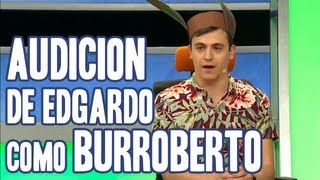 AUDICION DE EDGARDO COMO BURROBERTO